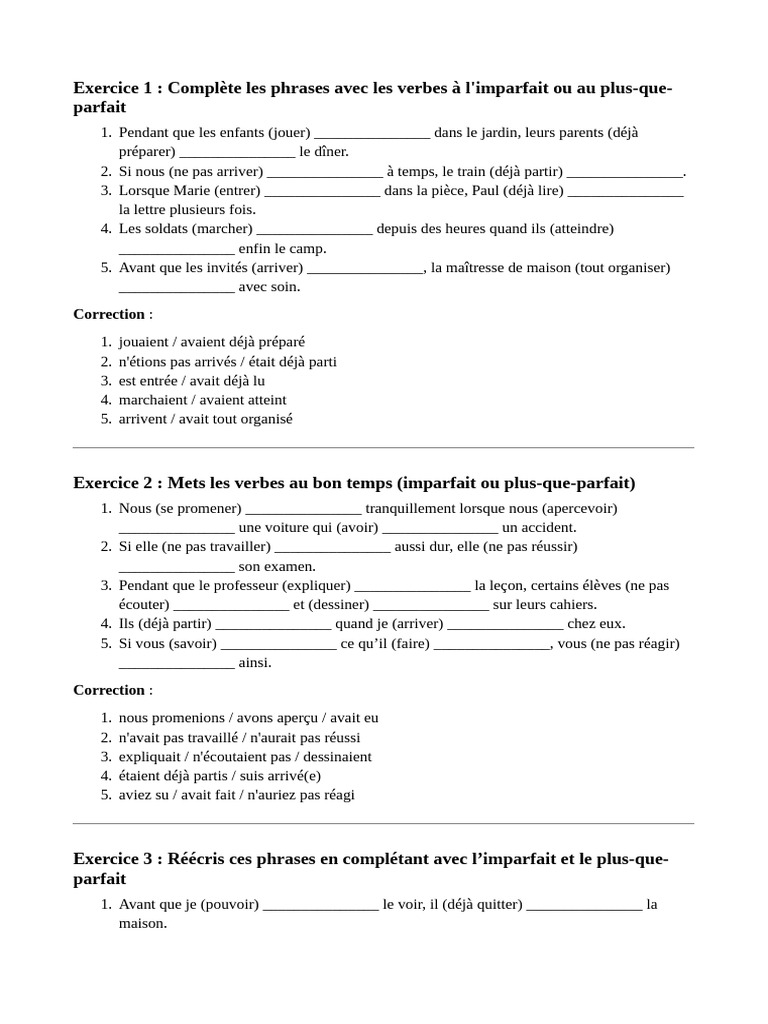 **Exercice 1 : Complète les phrases avec les verbes à l'imparfait ou au plus-que-parfait**

1. Pendant que les enfants (jouer) _______________ dans le jardin, leurs parents (déjà préparer) _______________ le dîner.
2. Si nous (ne pas arriver) _______________ à temps, le train (déjà partir) _______________.
3. Lorsque Marie (entrer) _______________ dans la pièce, Paul (déjà lire) _______________ la lettre plusieurs fois.
4. Les soldats (marcher) _______________ depuis des heures quand ils (atteindre) _______________ enfin le camp.
5. Avant que les invités (arriver) _______________, la maîtresse de maison (tout organiser) _______________ avec soin.

**Correction** :

1. jouaient / avaient déjà préparé
2. n'étions pas arrivés / était déjà parti
3. est entrée / avait déjà lu
4. marchaient / avaient atteint
5. arrivent / avait tout organisé

**Exercice 2 : Mets les verbes au bon temps (imparfait ou plus-que-parfait)**

1. Nous (se promener) _______________ tranquillement lorsque nous (apercevoir) _______________ une voiture qui (avoir) _______________ un accident.
2. Si elle (ne pas travailler) _______________ aussi dur, elle (ne pas réussir) _______________ son examen.
3. Pendant que le professeur (expliquer) _______________ la leçon, certains élèves (ne pas écouter) _______________ et (dessiner) _______________ sur leurs cahiers.
4. Ils (déjà partir) _______________ quand je (arriver) _______________ chez eux.
5. Si vous (savoir) _______________ ce qu'il (faire) _______________, vous (ne pas réagir) _______________ ainsi.

**Correction** :

1. nous promenions / avons aperçu / avait eu
2. n'avait pas travaillé / n'aurait pas réussi
3. expliquait / n'écoutaient pas / dessinaient
4. étaient déjà partis / suis arrivé(e)
5. aviez su / avait fait / n'auriez pas réagi

**Exercice 3 : Réécris ces phrases en complétant avec l'imparfait et le plus-que-parfait**

1. Avant que je (pouvoir) _______________ le voir, il (déjà quitter) _______________ la maison.